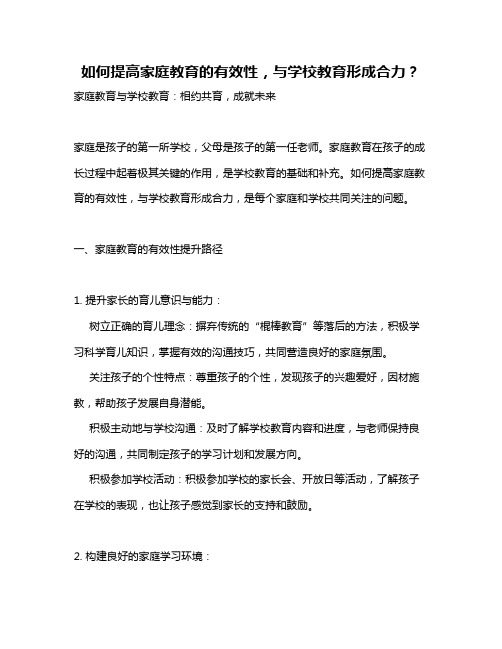 如何提高家庭教育的有效性，与学校教育形成合力？

家庭教育与学校教育：相约共育，成就未来

家庭是孩子的第一所学校，父母是孩子的第一任老师。家庭教育在孩子的成长过程中起着极其关键的作用，是学校教育的基础和补充。如何提高家庭教育的有效性，与学校教育形成合力，是每个家庭和学校共同关注的问题。

一、家庭教育的有效性提升路径

1. 提升家长的育儿意识与能力：

树立正确的育儿理念：摒弃传统的“棍棒教育”等落后的方法，积极学习科学育儿知识，掌握有效的沟通技巧，共同营造良好的家庭氛围。

关注孩子的个性特点：尊重孩子的个性，发现孩子的兴趣爱好，因材施教，帮助孩子发展自身潜能。

积极主动地与学校沟通：及时了解学校教育内容和进度，与老师保持良好的沟通，共同制定孩子的学习计划和发展方向。

积极参加学校活动：积极参加学校的家长会、开放日等活动，了解孩子在学校的表现，也让孩子感觉到家长的支持和鼓励。

2. 构建良好的家庭学习环境：